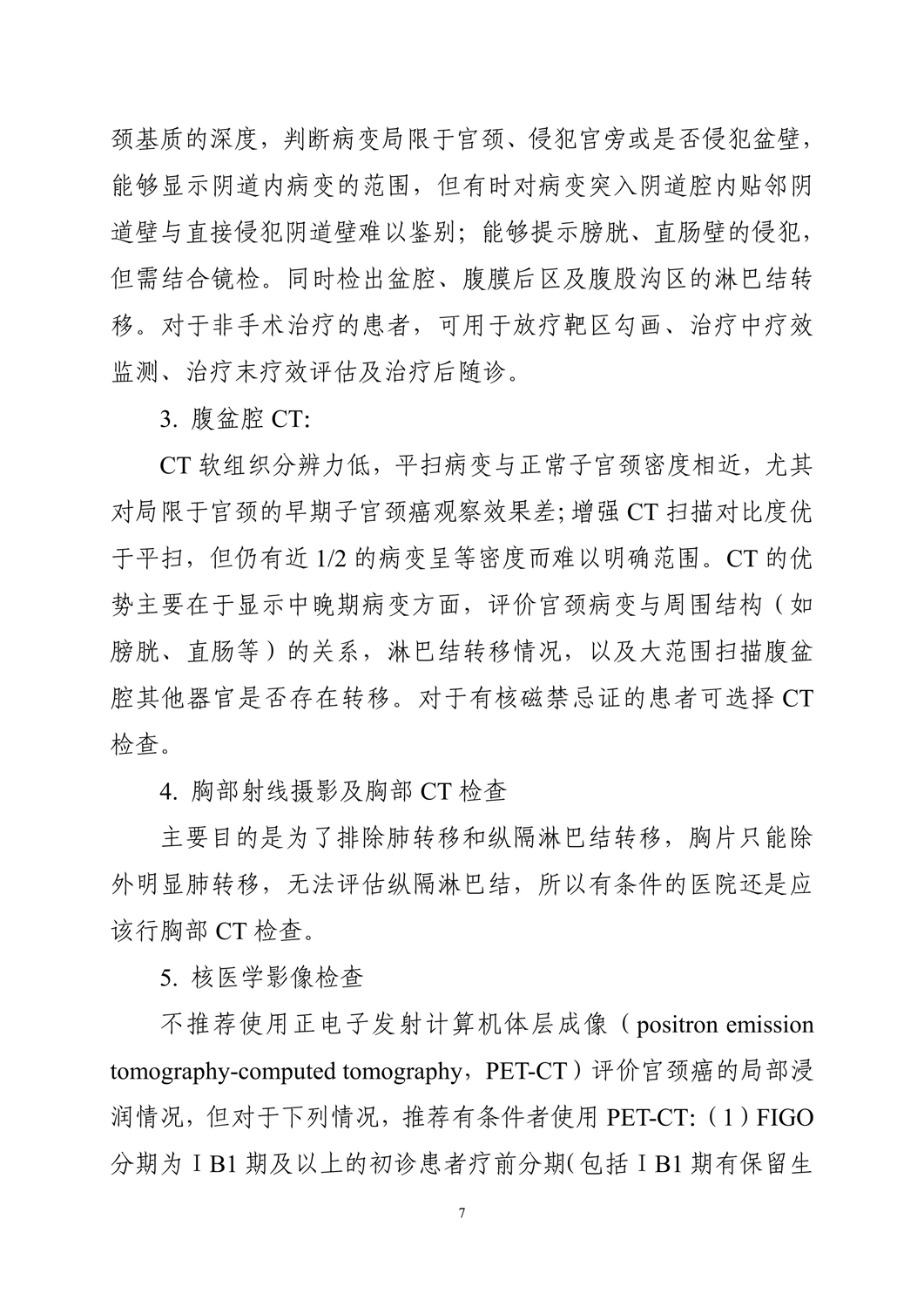 颈基质的深度，判断病变局限于宫颈、侵犯宫旁或是否侵犯盆壁，能够显示阴道内病变的范围，但有时对病变突入阴道腔内贴邻阴道壁与直接侵犯阴道壁难以鉴别；能够提示膀胱、直肠壁的侵犯，但需结合镜检。同时检出盆腔、腹膜后区及腹股沟区的淋巴结转移。对于非手术治疗的患者，可用于放疗靶区勾画、治疗中疗效监测、治疗末疗效评估及治疗后随诊。

3. 腹盆腔 CT:

CT 软组织分辨力低，平扫病变与正常子宫颈密度相近，尤其对局限于宫颈的早期子宫颈癌观察效果差；增强 CT 扫描对比度优于平扫，但仍有近 1/2 的病变呈等密度而难以明确范围。CT 的优势主要在于显示中晚期病变方面，评价宫颈病变与周围结构（如膀胱、直肠等）的关系，淋巴结转移情况，以及大范围扫描腹盆腔其他器官是否存在转移。对于有核磁禁忌证的患者可选择 CT 检查。

4. 胸部射线摄影及胸部 CT 检查

主要目的是为了排除肺转移和纵隔淋巴结转移，胸片只能除外明显肺转移，无法评估纵隔淋巴结，所以有条件的医院还是应该行胸部 CT 检查。

5. 核医学影像检查

不推荐使用正电子发射计算机体层成像（positron emission tomography-computed tomography，PET-CT）评价宫颈癌的局部浸润情况，但对于下列情况，推荐有条件者使用 PET-CT:（1）FIGO 分期为ⅠB1 期及以上的初诊患者疗前分期(包括ⅠB1 期有保留生

7